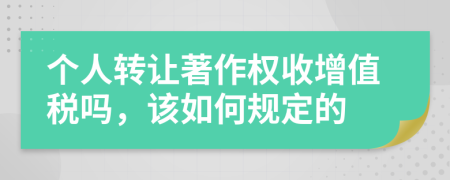 个人转让著作权收增值税吗，该如何规定的